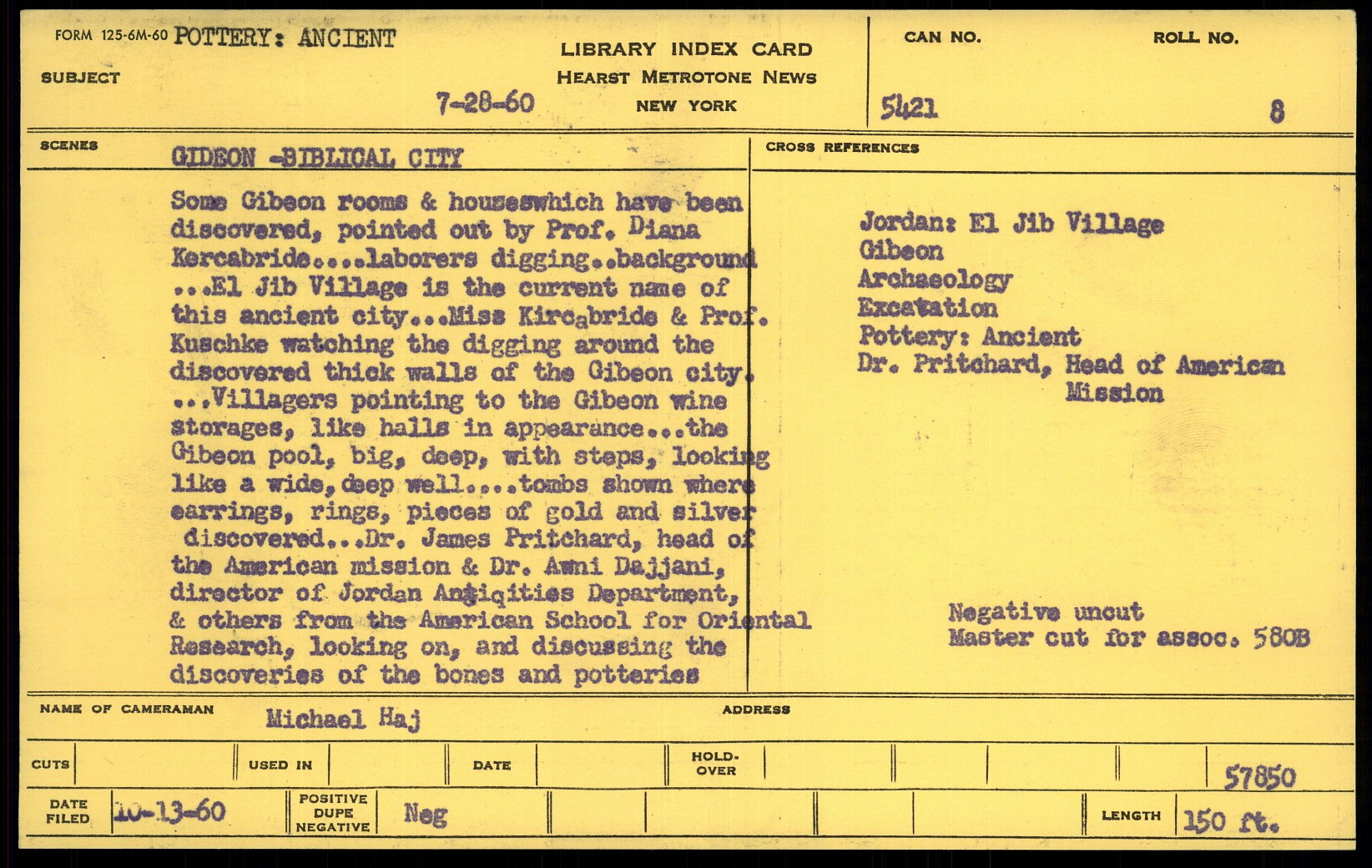 FORM 125-6M-60 POTTERY: ANCIENT

SUBJECT

LIBRARY INDEX CARD
HEARST METROTONE NEWS
NEW YORK

7-28-60

CAN NO. 5421

ROLL NO. 8

SCENES GIDEON -BIBLICAL CITY

Some Gibeon rooms & houseswhich have been discovered, pointed out by Prof. Diana Kercabride....laborers digging..background ...El Jib Village is the current name of this ancient city...Miss Kircabride & Prof. Kuschke watching the digging around the discovered thick walls of the Gibeon city. ...Villagers pointing to the Gibeon wine storages, like halls in appearance...the Gibeon pool, big, deep, with steps, looking like a wide, deep well....tombs shown where earrings, rings, pieces of gold and silver discovered...Dr. James Pritchard, head of the American mission & Dr. Awni Dajjani, director of Jordan Antiqities Department, & others from the American School for Oriental Research, looking on, and discussing the discoveries of the bones and potteries

CROSS REFERENCES

Jordan: El Jib Village
Gibeon
Archaeology
Excatation
Pottery: Ancient
Dr. Pritchard, Head of American Mission

Negative uncut
Master cut for assoc. 580B

NAME OF CAMERAMAN Michael Haj

ADDRESS

CUTS

USED IN

DATE

HOLD-OVER

57850

DATE FILED 10-13-60

POSITIVE DUPE NEGATIVE Neg

LENGTH 150 ft.